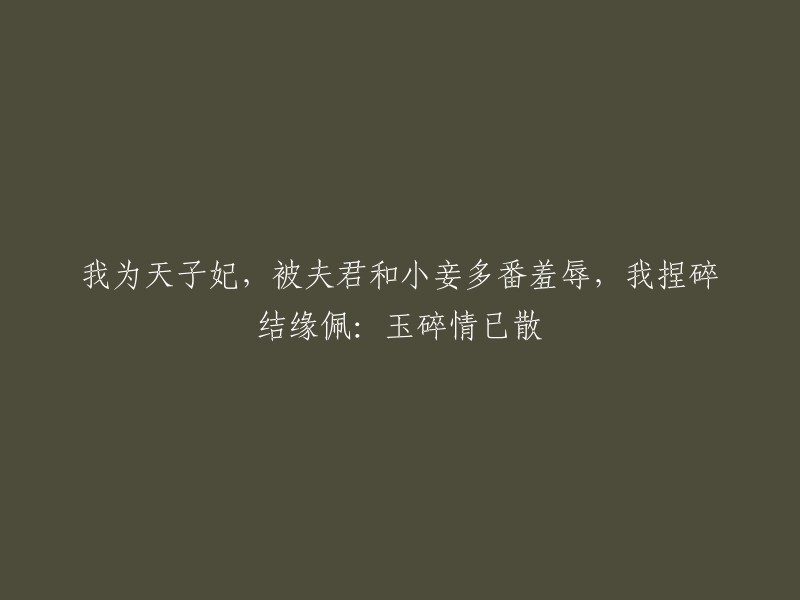 我为天子妃，被夫君和小妾多番羞辱，我捏碎结缘佩：玉碎情已散